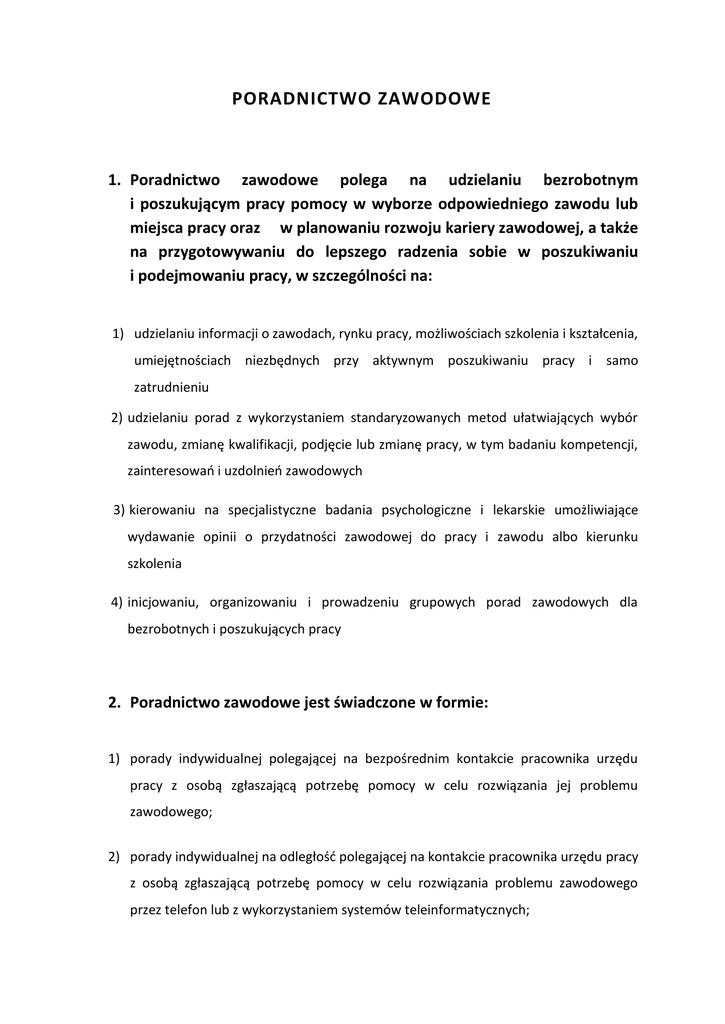 PORADNICTWO ZAWODOWE

1. Poradnictwo zawodowe polega na udzielaniu bezrobotnym i poszukującym pracy pomocy w wyborze odpowiedniego zawodu lub miejsca pracy oraz w planowaniu rozwoju kariery zawodowej, a także na przygotowywaniu do lepszego radzenia sobie w poszukiwaniu i podejmowaniu pracy, w szczególności na:

1) udzielaniu informacji o zawodach, rynku pracy, możliwościach szkolenia i kształcenia, umiejętnościach niezbędnych przy aktywnym poszukiwaniu pracy i samo zatrudnieniu

2) udzielaniu porad z wykorzystaniem standaryzowanych metod ułatwiających wybór zawodu, zmianę kwalifikacji, podjęcie lub zmianę pracy, w tym badaniu kompetencji, zainteresowań i uzdolnień zawodowych

3) kierowaniu na specjalistyczne badania psychologiczne i lekarskie umożliwiające wydawanie opinii o przydatności zawodowej do pracy i zawodu albo kierunku szkolenia

4) inicjowaniu, organizowaniu i prowadzeniu grupowych porad zawodowych dla bezrobotnych i poszukujących pracy

2. Poradnictwo zawodowe jest świadczone w formie:

1) porady indywidualnej polegającej na bezpośrednim kontakcie pracownika urzędu pracy z osobą zgłaszającą potrzebę pomocy w celu rozwiązania jej problemu zawodowego;

2) porady indywidualnej na odległość polegającej na kontakcie pracownika urzędu pracy z osobą zgłaszającą potrzebę pomocy w celu rozwiązania problemu zawodowego przez telefon lub z wykorzystaniem systemów teleinformatycznych;